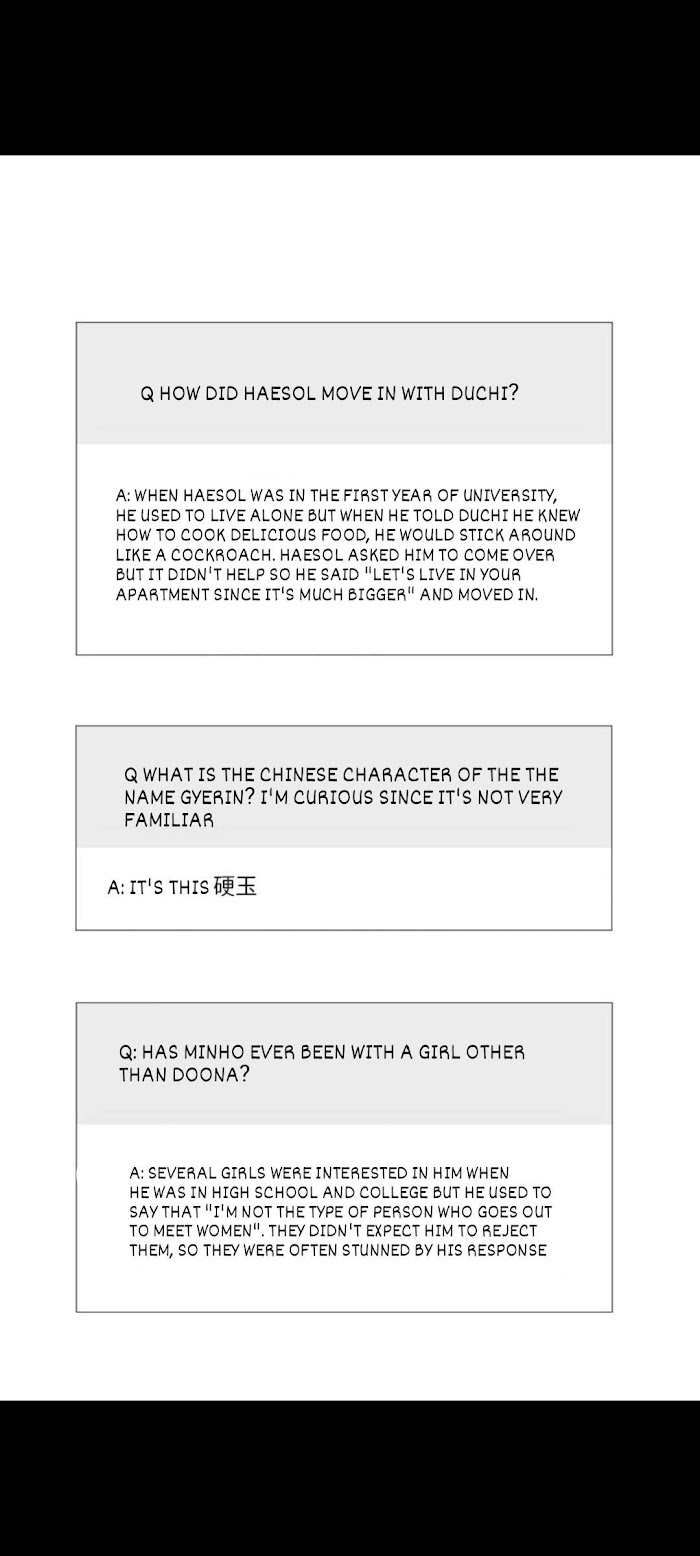 Q HOW DID HAESOL MOVE IN WITH DUCHI?

A: WHEN HAESOL WAS IN THE FIRST YEAR OF UNIVERSITY, HE USED TO LIVE ALONE BUT WHEN HE TOLD DUCHI HE KNEW HOW TO COOK DELICIOUS FOOD, HE WOULD STICK AROUND LIKE A COCKROACH. HAESOL ASKED HIM TO COME OVER BUT IT DIDN'T HELP SO HE SAID "LET'S LIVE IN YOUR APARTMENT SINCE IT'S MUCH BIGGER" AND MOVED IN.

Q WHAT IS THE CHINESE CHARACTER OF THE THE NAME GYERIN? I'M CURIOUS SINCE IT'S NOT VERY FAMILIAR

A: IT'S THIS 硬玉

Q: HAS MINHO EVER BEEN WITH A GIRL OTHER THAN DOONA?

A: SEVERAL GIRLS WERE INTERESTED IN HIM WHEN HE WAS IN HIGH SCHOOL AND COLLEGE BUT HE USED TO SAY THAT "I'M NOT THE TYPE OF PERSON WHO GOES OUT TO MEET WOMEN". THEY DIDN'T EXPECT HIM TO REJECT THEM, SO THEY WERE OFTEN STUNNED BY HIS RESPONSE